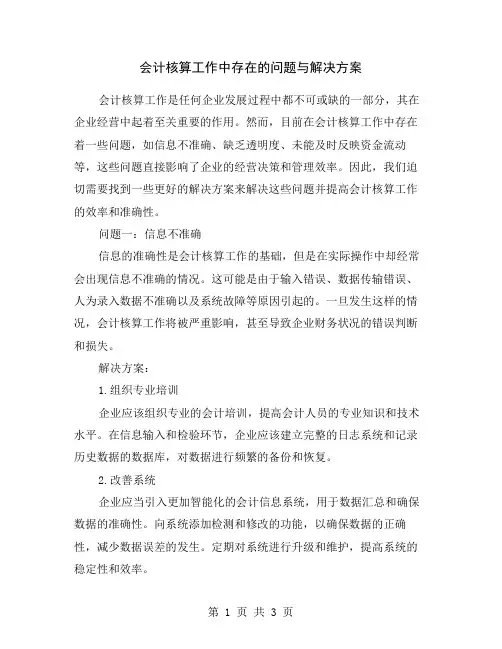 会计核算工作中存在的问题与解决方案

会计核算工作是任何企业发展过程中都不可或缺的一部分，其在企业经营中起着至关重要的作用。然而，目前在会计核算工作中存在着一些问题，如信息不准确、缺乏透明度、未能及时反映资金流动等，这些问题直接影响了企业的经营决策和管理效率。因此，我们迫切需要找到一些更好的解决方案来解决这些问题并提高会计核算工作的效率和准确性。

问题一：信息不准确

信息的准确性是会计核算工作的基础，但是在实际操作中却经常会出现信息不准确的情况。这可能是由于输入错误、数据传输错误、人为录入数据不准确以及系统故障等原因引起的。一旦发生这样的情况，会计核算工作将被严重影响，甚至导致企业财务状况的错误判断和损失。

解决方案：

1.组织专业培训

企业应该组织专业的会计培训，提高会计人员的专业知识和技术水平。在信息输入和检验环节，企业应该建立完整的日志系统和记录历史数据的数据库，对数据进行频繁的备份和恢复。

2.改善系统

企业应当引入更加智能化的会计信息系统，用于数据汇总和确保数据的准确性。向系统添加检测和修改的功能，以确保数据的正确性，减少数据误差的发生。定期对系统进行升级和维护，提高系统的稳定性和效率。

第 1 页 共 3 页